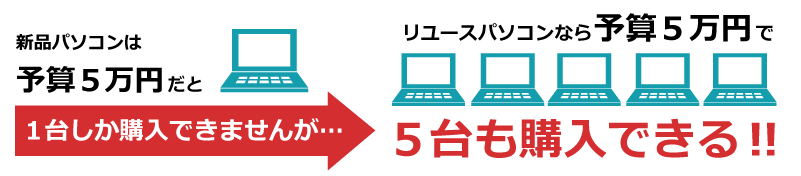 新品パソコンは
予算５万円だと

１台しか購入できませんが…

リユースパソコンなら予算５万円で

５台も購入できる!!